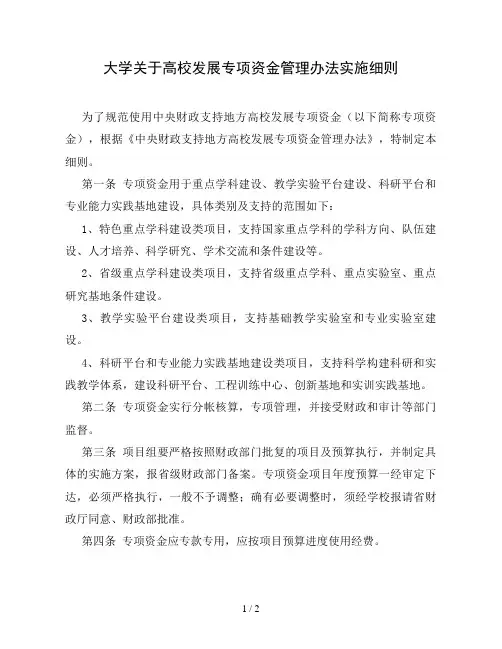 大学关于高校发展专项资金管理办法实施细则

为了规范使用中央财政支持地方高校发展专项资金（以下简称专项资金），根据《中央财政支持地方高校发展专项资金管理办法》，特制定本细则。

第一条 专项资金用于重点学科建设、教学实验平台建设、科研平台和专业能力实践基地建设，具体类别及支持的范围如下：

1、特色重点学科建设类项目，支持国家重点学科的学科方向、队伍建设、人才培养、科学研究、学术交流和条件建设等。

2、省级重点学科建设类项目，支持省级重点学科、重点实验室、重点研究基地条件建设。

3、教学实验平台建设类项目，支持基础教学实验室和专业实验室建设。

4、科研平台和专业能力实践基地建设类项目，支持科学构建科研和实践教学体系，建设科研平台、工程训练中心、创新基地和实训实践基地。

第二条 专项资金实行分帐核算，专项管理，并接受财政和审计等部门监督。

第三条 项目组要严格按照财政部门批复的项目及预算执行，并制定具体的实施方案，报省级财政部门备案。专项资金项目年度预算一经审定下达，必须严格执行，一般不予调整；确有必要调整时，须经学校报请省财政厅同意、财政部批准。

第四条 专项资金应专款专用，应按项目预算进度使用经费。

1 / 2